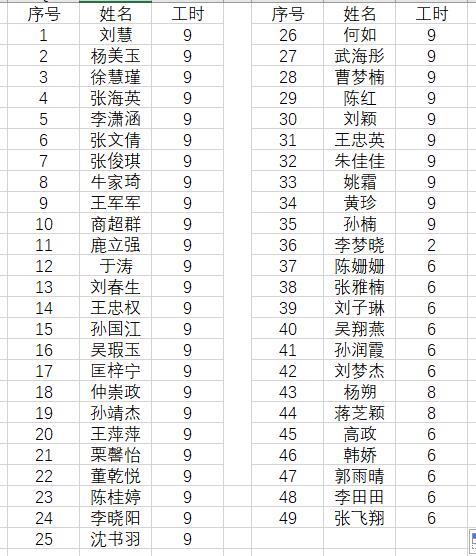 | 序号 | 姓名 | 工时 |
|---|---|---|
| 1 | 刘慧 | 9 |
| 2 | 杨美玉 | 9 |
| 3 | 徐慧瑾 | 9 |
| 4 | 张海英 | 9 |
| 5 | 李潇涵 | 9 |
| 6 | 张文倩 | 9 |
| 7 | 张俊琪 | 9 |
| 8 | 牛家琦 | 9 |
| 9 | 王军军 | 9 |
| 10 | 商超群 | 9 |
| 11 | 鹿立强 | 9 |
| 12 | 于涛 | 9 |
| 13 | 刘春生 | 9 |
| 14 | 王忠权 | 9 |
| 15 | 孙国江 | 9 |
| 16 | 吴瑕玉 | 9 |
| 17 | 匡梓宁 | 9 |
| 18 | 仲崇政 | 9 |
| 19 | 孙靖杰 | 9 |
| 20 | 王萍萍 | 9 |
| 21 | 栗馨怡 | 9 |
| 22 | 董乾悦 | 9 |
| 23 | 陈桂婷 | 9 |
| 24 | 李晓阳 | 9 |
| 25 | 沈书羽 | 9 |

| 序号 | 姓名 | 工时 |
|---|---|---|
| 26 | 何如 | 9 |
| 27 | 武海彤 | 9 |
| 28 | 曹梦楠 | 9 |
| 29 | 陈红 | 9 |
| 30 | 刘颖 | 9 |
| 31 | 王忠英 | 9 |
| 32 | 朱佳佳 | 9 |
| 33 | 姚霜 | 9 |
| 34 | 黄珍 | 9 |
| 35 | 孙楠 | 9 |
| 36 | 李梦晓 | 2 |
| 37 | 陈姗姗 | 6 |
| 38 | 张雅楠 | 6 |
| 39 | 刘子琳 | 6 |
| 40 | 吴翔燕 | 6 |
| 41 | 孙润霞 | 6 |
| 42 | 刘梦杰 | 6 |
| 43 | 杨朔 | 8 |
| 44 | 蒋芝颖 | 8 |
| 45 | 高政 | 6 |
| 46 | 韩娇 | 6 |
| 47 | 郭雨晴 | 6 |
| 48 | 李田田 | 6 |
| 49 | 张飞翔 | 6 |